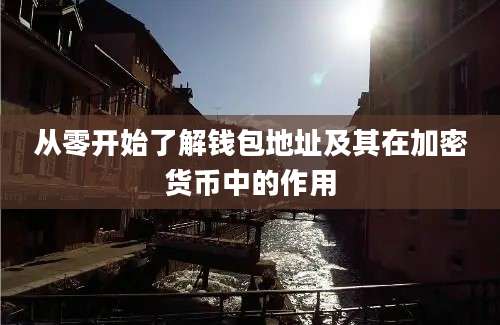 从零开始了解钱包地址及其在加密货币中的作用